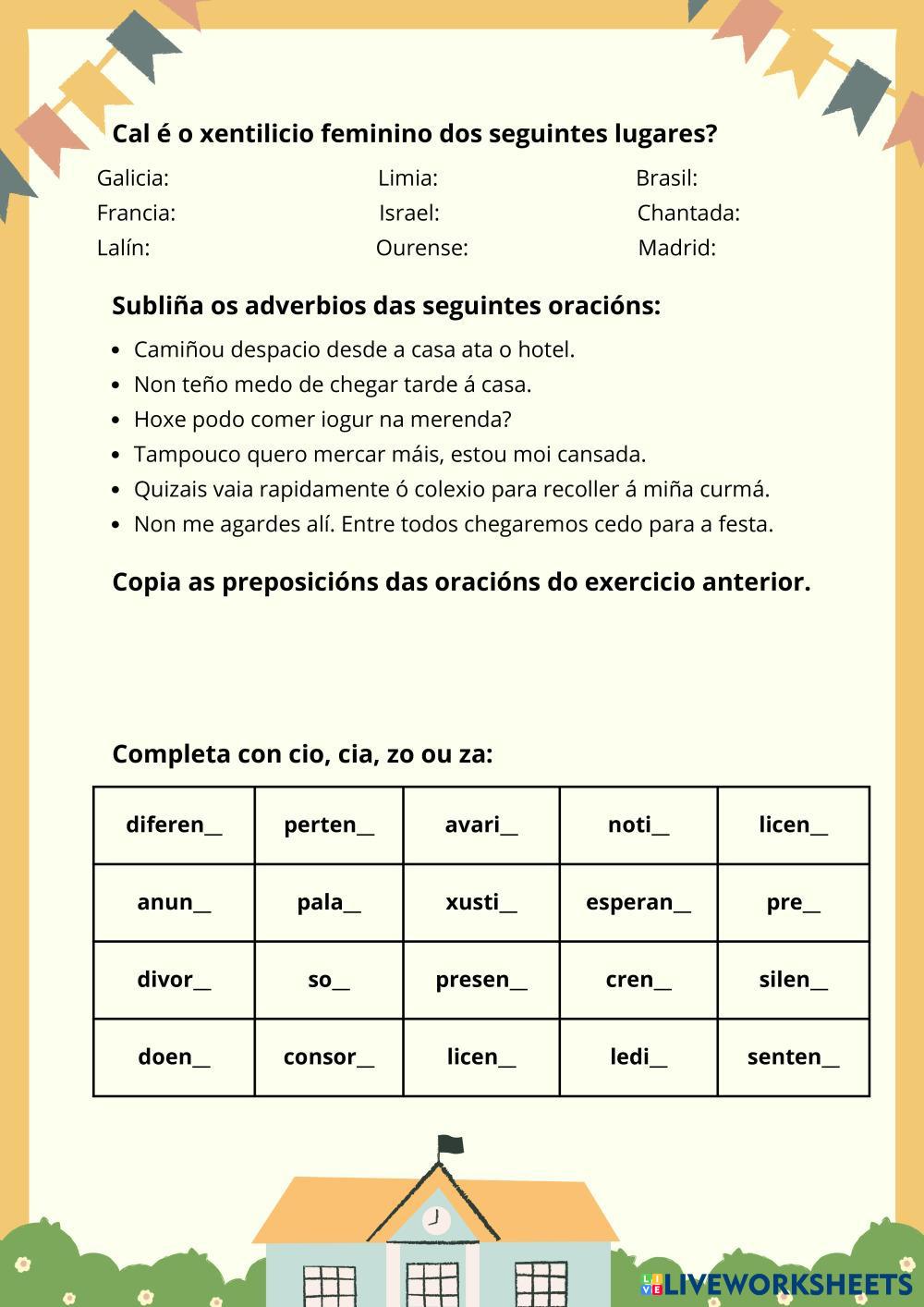 Cal é o xentilicio feminino dos seguintes lugares?

Galicia:
Francia:
Lalín:

Limia:
Israel:
Ourense:

Brasil:
Chantada:
Madrid:

Subliña os adverbios das seguintes oracións:

- Camiñou despacio desde a casa ata o hotel.
- Non teño medo de chegar tarde á casa.
- Hoxe podo comer iogur na merenda?
- Tampouco quero mercar máis, estou moi cansada.
- Quizais vaia rapidamente ó colexio para recoller á miña curmá.
- Non me agardes alí. Entre todos chegaremos cedo para a festa.

Copia as preposicións das oracións do exercicio anterior.

Completa con cio, cia, zo ou za:

| diferen__ | perten__ | avari__ | noti__ | licen__ |
|---|---|---|---|---|
| anun__ | pala__ | xusti__ | esperan__ | pre__ |
| divor__ | so__ | presen__ | cren__ | silen__ |
| doen__ | consor__ | licen__ | ledi__ | senten__ |

LIVEWORKSHEETS